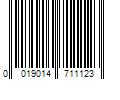 0 019014 711123